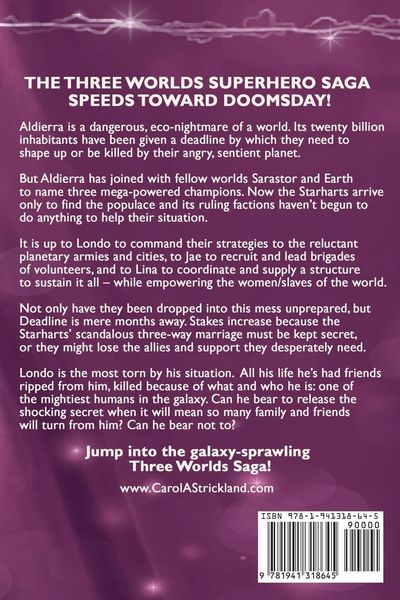 THE THREE WORLDS SUPERHERO SAGA SPEEDS TOWARD DOOMSDAY!

Aldierra is a dangerous, eco-nightmare of a world. Its twenty billion inhabitants have been given a deadline by which they need to shape up or be killed by their angry, sentient planet.

But Aldierra has joined with fellow worlds Sarastor and Earth to name three mega-powered champions. Now the Starharts arrive only to find the populace and its ruling factions haven't begun to do anything to help their situation.

It is up to Londo to command their strategies to the reluctant planetary armies and cities, to Jae to recruit and lead brigades of volunteers, and to Lina to coordinate and supply a structure to sustain it all – while empowering the women/slaves of the world.

Not only have they been dropped into this mess unprepared, but Deadline is mere months away. Stakes increase because the Starharts' scandalous three-way marriage must be kept secret, or they might lose the allies and support they desperately need.

Londo is the most torn by his situation. All his life he's had friends ripped from him, killed because of what and who he is: one of the mightiest humans in the galaxy. Can he bear to release the shocking secret when it will mean so many family and friends will turn from him? Can he bear not to?

Jump into the galaxy-sprawling Three Worlds Saga!

www.CarolAStrickland.com

ISBN 978-1-941318-64-5
90000
9 781941 318645